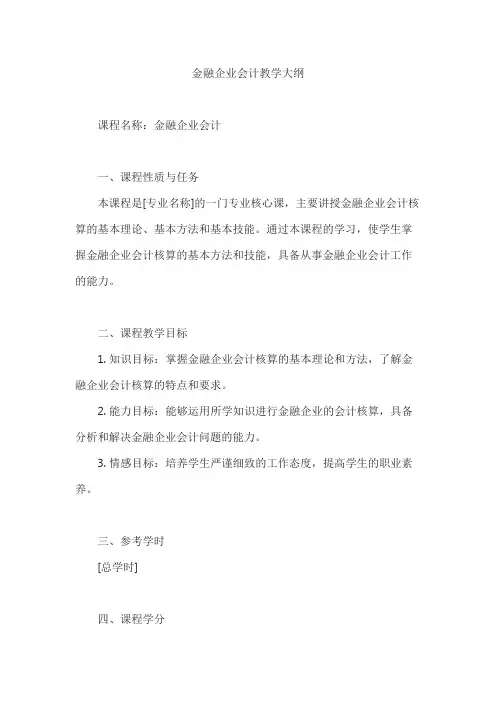 金融企业会计教学大纲

课程名称：金融企业会计

一、课程性质与任务

本课程是[专业名称]的一门专业核心课，主要讲授金融企业会计核算的基本理论、基本方法和基本技能。通过本课程的学习，使学生掌握金融企业会计核算的基本方法和技能，具备从事金融企业会计工作的能力。

二、课程教学目标

1. 知识目标：掌握金融企业会计核算的基本理论和方法，了解金融企业会计核算的特点和要求。

2. 能力目标：能够运用所学知识进行金融企业的会计核算，具备分析和解决金融企业会计问题的能力。

3. 情感目标：培养学生严谨细致的工作态度，提高学生的职业素养。

三、参考学时

[总学时]

四、课程学分